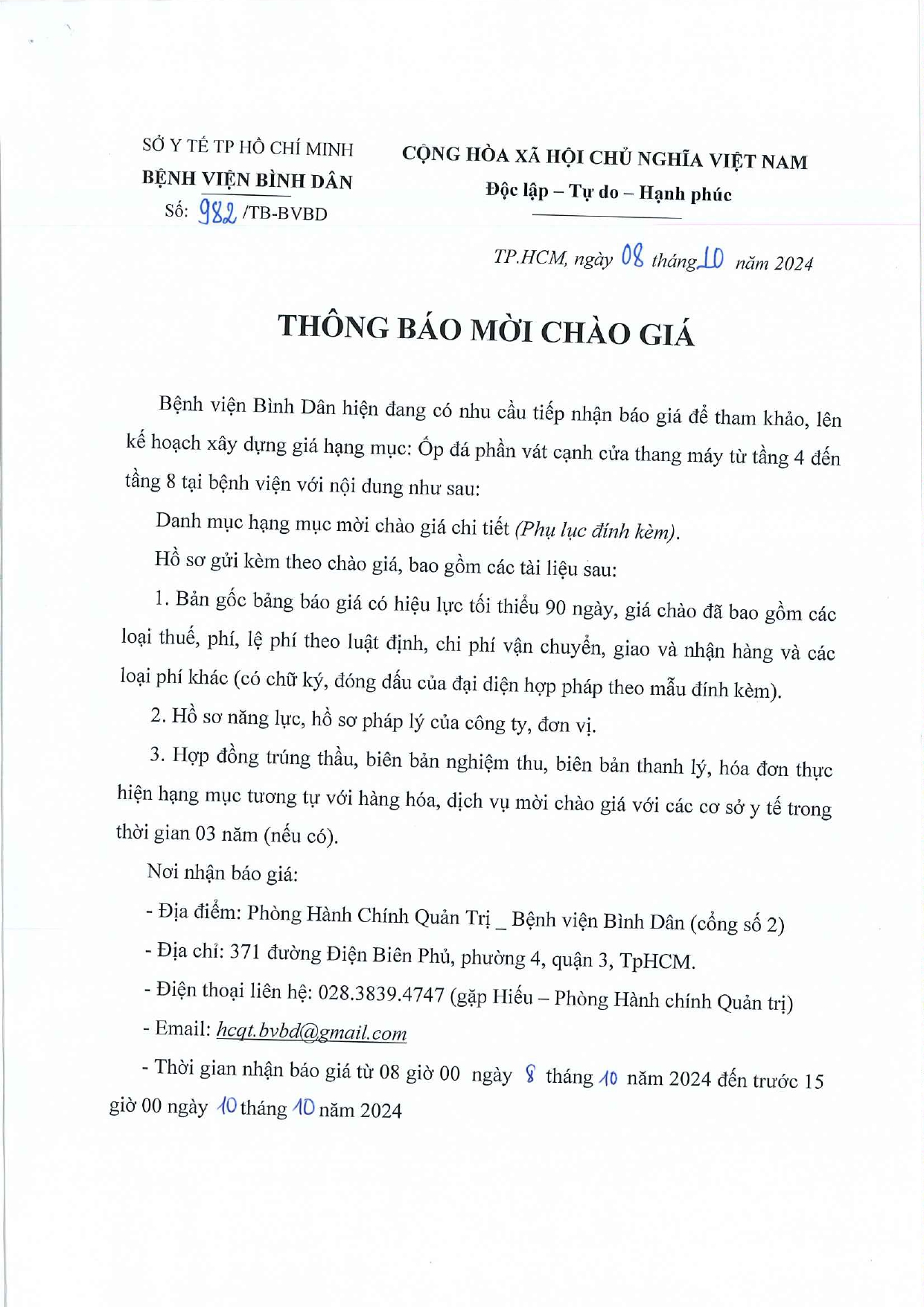 SỞ Y TẾ TP HỒ CHÍ MINH
BỆNH VIỆN BÌNH DÂN
Số: 982 /TB-BVBD

CỘNG HÒA XÃ HỘI CHỦ NGHĨA VIỆT NAM
Độc lập – Tự do – Hạnh phúc

TP.HCM, ngày 08 tháng 10 năm 2024

THÔNG BÁO MỜI CHÀO GIÁ

Bệnh viện Bình Dân hiện đang có nhu cầu tiếp nhận báo giá để tham khảo, lên kế hoạch xây dựng giá hạng mục: Ốp đá phần vát cạnh cửa thang máy từ tầng 4 đến tầng 8 tại bệnh viện với nội dung như sau:

Danh mục hạng mục mời chào giá chi tiết (Phụ lục đính kèm).

Hồ sơ gửi kèm theo chào giá, bao gồm các tài liệu sau:

1. Bản gốc bảng báo giá có hiệu lực tối thiểu 90 ngày, giá chào đã bao gồm các loại thuế, phí, lệ phí theo luật định, chi phí vận chuyển, giao và nhận hàng và các loại phí khác (có chữ ký, đóng dấu của đại diện hợp pháp theo mẫu đính kèm).

2. Hồ sơ năng lực, hồ sơ pháp lý của công ty, đơn vị.

3. Hợp đồng trúng thầu, biên bản nghiệm thu, biên bản thanh lý, hóa đơn thực hiện hạng mục tương tự với hàng hóa, dịch vụ mời chào giá với các cơ sở y tế trong thời gian 03 năm (nếu có).

Nơi nhận báo giá:

- Địa điểm: Phòng Hành Chính Quản Trị _ Bệnh viện Bình Dân (cổng số 2)
- Địa chỉ: 371 đường Điện Biên Phủ, phường 4, quận 3, TpHCM.
- Điện thoại liên hệ: 028.3839.4747 (gặp Hiếu – Phòng Hành chính Quản trị)
- Email: hcqt.bvbd@gmail.com
- Thời gian nhận báo giá từ 08 giờ 00 ngày 8 tháng 10 năm 2024 đến trước 15 giờ 00 ngày 10 tháng 10 năm 2024